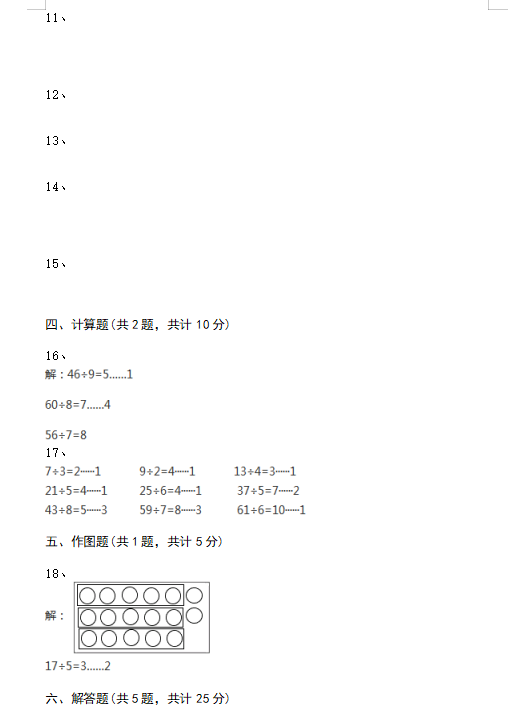 11、

12、

13、

14、

15、

四、计算题(共 2 题，共计 10 分)

16、
解：46÷9=5……1

60÷8=7……4

56÷7=8

17、
7÷3=2……1　9÷2=4……1　13÷4=3……1
21÷5=4……1　25÷6=4……1　37÷5=7……2
43÷8=5……3　59÷7=8……3　61÷6=10……1

五、作图题(共 1 题，共计 5 分)

18、
解：

17÷5=3……2

六、解答题(共 5 题，共计 25 分)